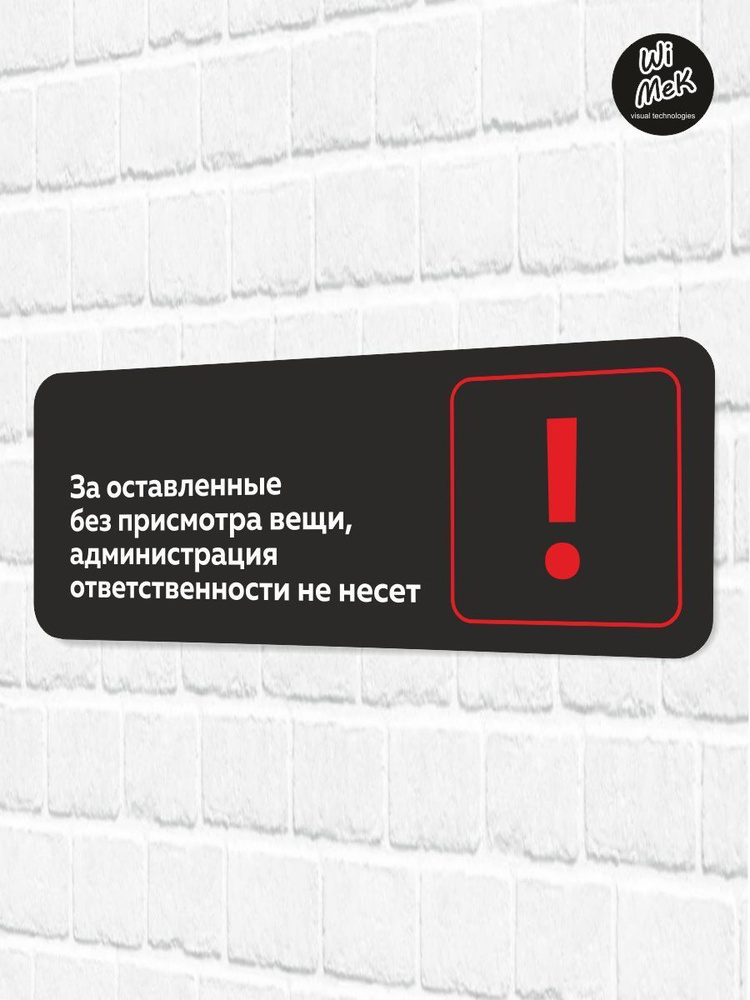 Wi MeK
visual technologies

За оставленные без присмотра вещи, администрация ответственности не несет

!